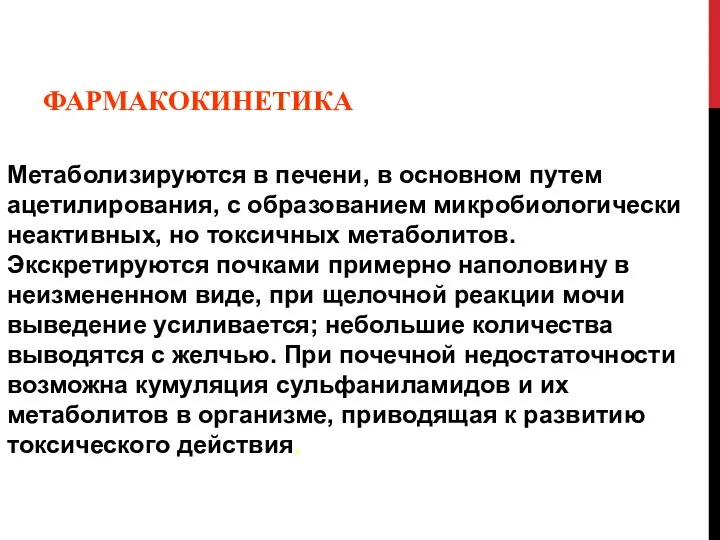 ФАРМАКОКИНЕТИКА

Метаболизируются в печени, в основном путем ацетилирования, с образованием микробиологически неактивных, но токсичных метаболитов. Экскретируются почками примерно наполовину в неизмененном виде, при щелочной реакции мочи выведение усиливается; небольшие количества выводятся с желчью. При почечной недостаточности возможна кумуляция сульфаниламидов и их метаболитов в организме, приводящая к развитию токсического действия.